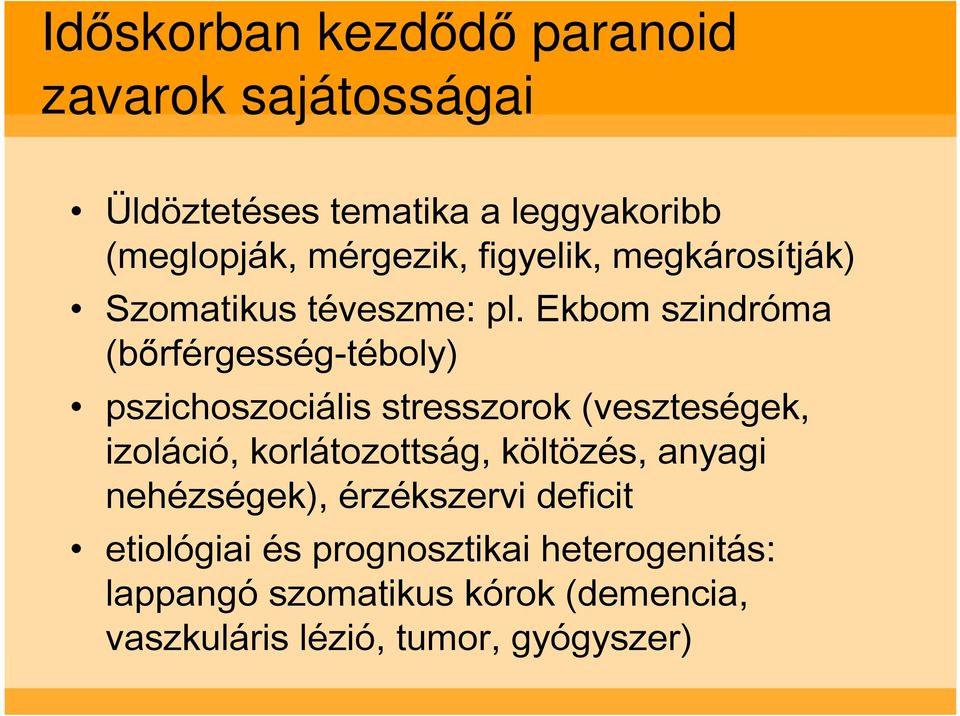 Időskorban kezdődő paranoid zavarok sajátosságai

• Üldöztetéses tematika a leggyakoribb (meglopják, mérgezik, figyelik, megkárosítják)
• Szomatikus téveszme: pl. Ekbom szindróma (bőrférgesség-téboly)
• pszichoszociális stresszorok (veszteségek, izoláció, korlátozottság, költözés, anyagi nehézségek), érzékszervi deficit
• etiológiai és prognosztikai heterogenitás: lappangó szomatikus kórok (demencia, vaszkuláris lézió, tumor, gyógyszer)